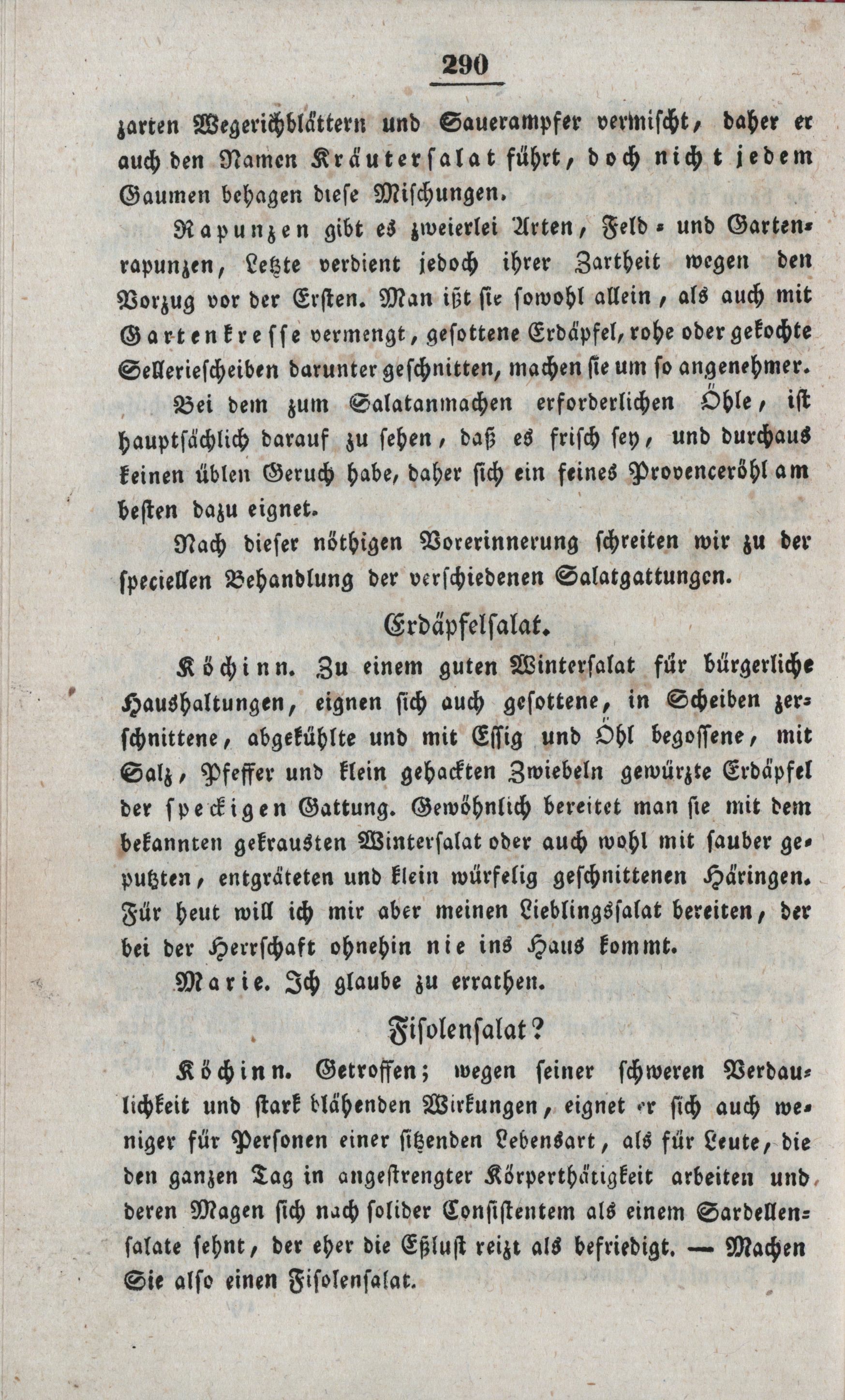 290

zarten Wegerichblättern und Sauerampfer vermischt, daher er auch den Namen Kräutersalat führt, doch nicht jedem Gaumen behagen diese Mischungen.

Rapunzen gibt es zweierlei Arten, Feld- und Gartenrapunzen, Letzte verdient jedoch ihrer Zartheit wegen den Vorzug vor der Ersten. Man ißt sie sowohl allein, als auch mit Gartenkresse vermengt, gesottene Erdäpfel, rohe oder gekochte Selleriescheiben darunter geschnitten, machen sie um so angenehmer.

Bei dem zum Salatanmachen erforderlichen Öhle, ist hauptsächlich darauf zu sehen, daß es frisch sey, und durchaus keinen üblen Geruch habe, daher sich ein feines Provenceröhl am besten dazu eignet.

Nach dieser nöthigen Vorerinnerung schreiten wir zu der speciellen Behandlung der verschiedenen Salatgattungen.

Erdäpfelsalat.

Köchinn. Zu einem guten Wintersalat für bürgerliche Haushaltungen, eignen sich auch gesottene, in Scheiben zerschnittene, abgekühlte und mit Essig und Öhl begossene, mit Salz, Pfeffer und klein gehackten Zwiebeln gewürzte Erdäpfel der speckigen Gattung. Gewöhnlich bereitet man sie mit dem bekannten gekrausten Wintersalat oder auch wohl mit sauber geputzten, entgräteten und klein würfelig geschnittenen Häringen. Für heut will ich mir aber meinen Lieblingssalat bereiten, der bei der Herrschaft ohnehin nie ins Haus kommt.

Marie. Ich glaube zu errathen.

Fisolensalat?

Köchinn. Getroffen; wegen seiner schweren Verdaulichkeit und stark blähenden Wirkungen, eignet er sich auch weniger für Personen einer sitzenden Lebensart, als für Leute, die den ganzen Tag in angestrengter Körperthätigkeit arbeiten und deren Magen sich nach solider Consistentem als einem Sardellensalate sehnt, der eher die Eßlust reizt als befriedigt. — Machen Sie also einen Fisolensalat.